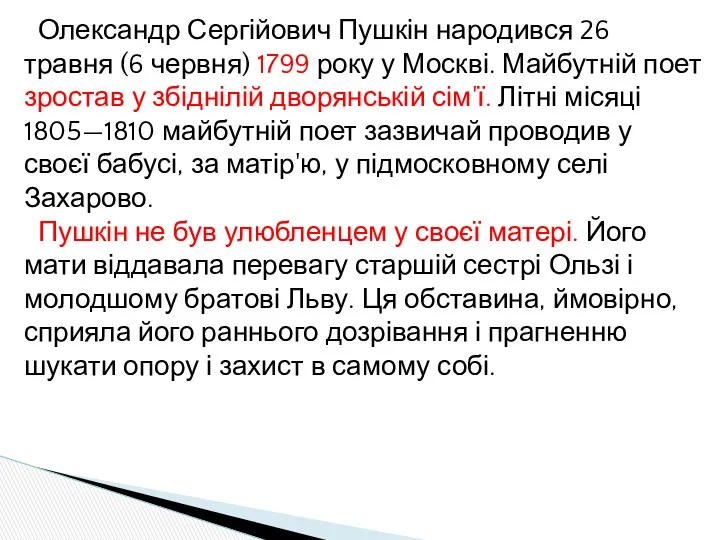 Олександр Сергійович Пушкін народився 26 травня (6 червня) 1799 року у Москві. Майбутній поет зростав у збіднілій дворянській сім'ї. Літні місяці 1805—1810 майбутній поет зазвичай проводив у своєї бабусі, за матір'ю, у підмосковному селі Захарово.

Пушкін не був улюбленцем у своєї матері. Його мати віддавала перевагу старшій сестрі Ользі і молодшому братові Льву. Ця обставина, ймовірно, сприяла його раннього дозрівання і прагненню шукати опору і захист в самому собі.